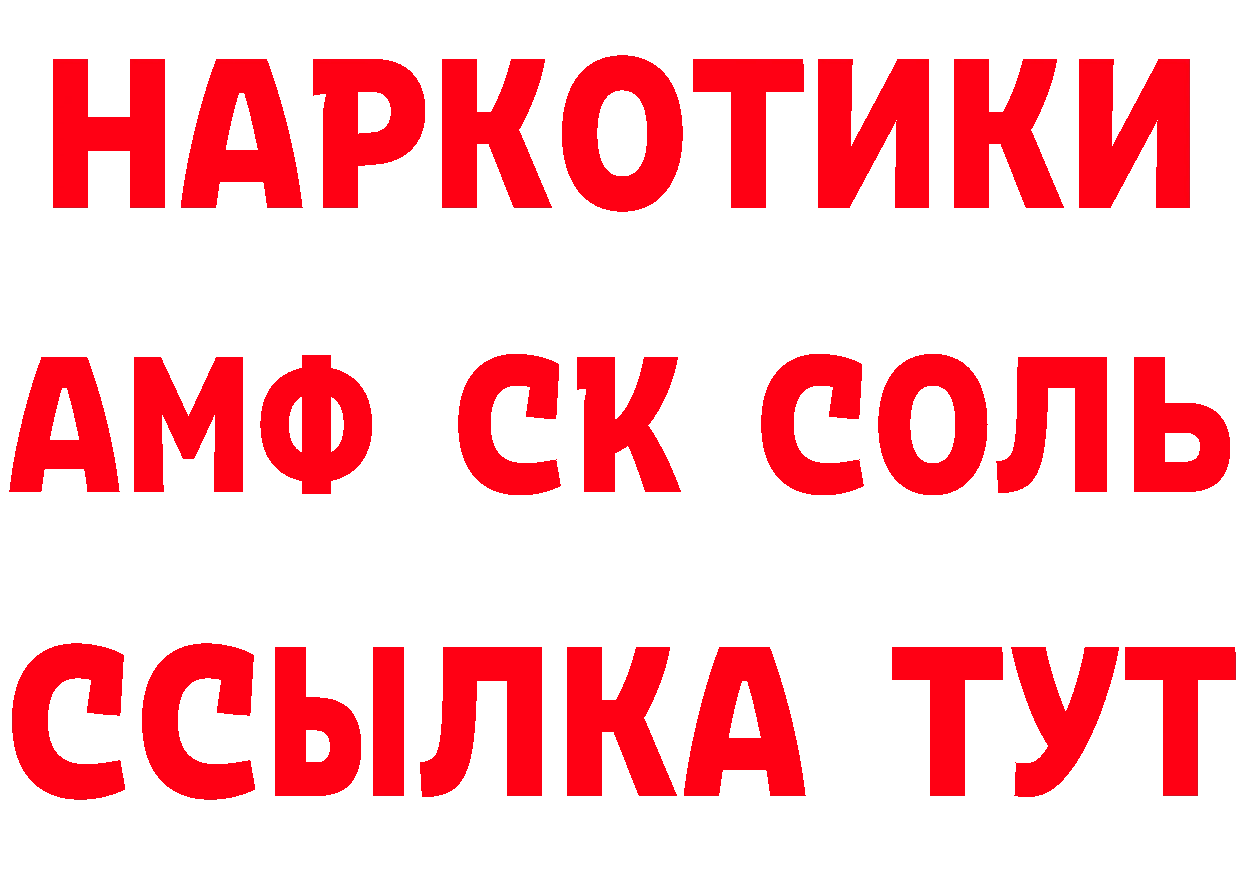 НАРКОТИКИ

АМФ СК СОЛЬ

ССЫЛКА ТУТ